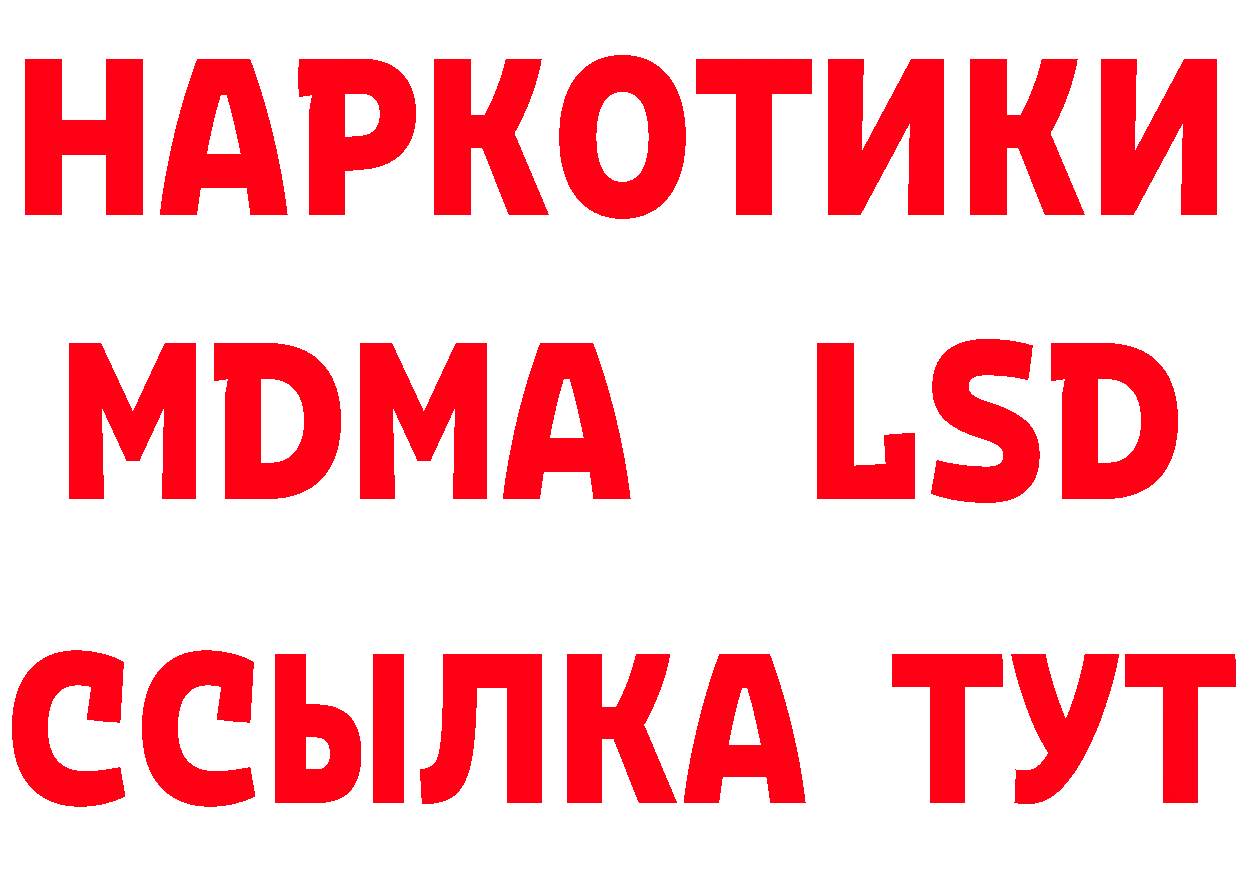 НАРКОТИКИ
MDMA LSD
ССЫЛКА ТУТ